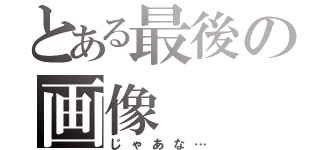 とある最後の画像
じゃあな…